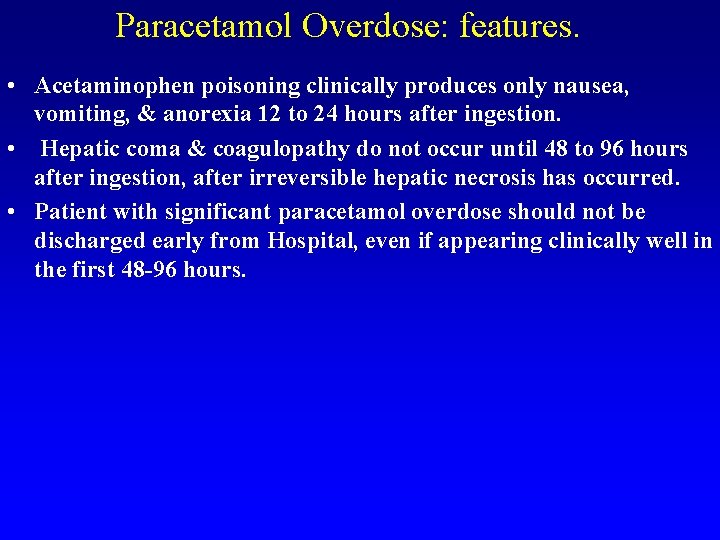 Paracetamol Overdose: features.

• Acetaminophen poisoning clinically produces only nausea, vomiting, & anorexia 12 to 24 hours after ingestion.

• Hepatic coma & coagulopathy do not occur until 48 to 96 hours after ingestion, after irreversible hepatic necrosis has occurred.

• Patient with significant paracetamol overdose should not be discharged early from Hospital, even if appearing clinically well in the first 48-96 hours.